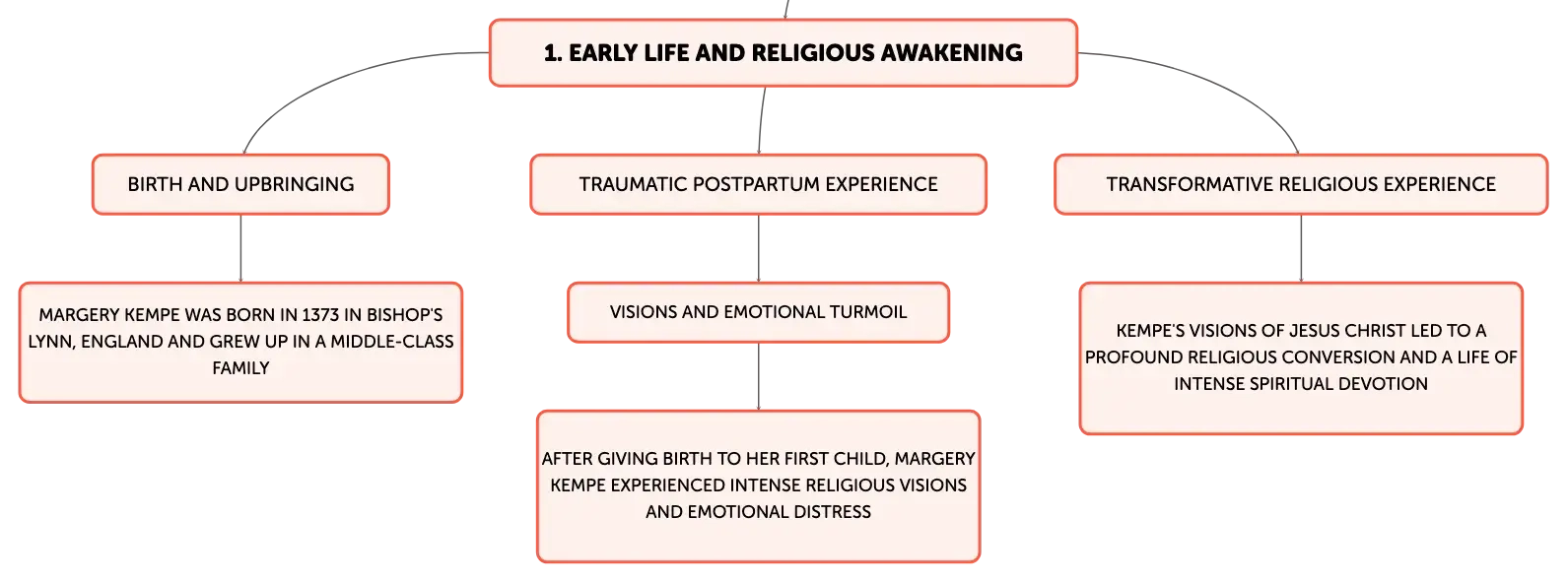 1. EARLY LIFE AND RELIGIOUS AWAKENING

BIRTH AND UPBRINGING

MARGERY KEMPE WAS BORN IN 1373 IN BISHOP'S LYNN, ENGLAND AND GREW UP IN A MIDDLE-CLASS FAMILY

TRAUMATIC POSTPARTUM EXPERIENCE

VISIONS AND EMOTIONAL TURMOIL

AFTER GIVING BIRTH TO HER FIRST CHILD, MARGERY KEMPE EXPERIENCED INTENSE RELIGIOUS VISIONS AND EMOTIONAL DISTRESS

TRANSFORMATIVE RELIGIOUS EXPERIENCE

KEMPE'S VISIONS OF JESUS CHRIST LED TO A PROFOUND RELIGIOUS CONVERSION AND A LIFE OF INTENSE SPIRITUAL DEVOTION